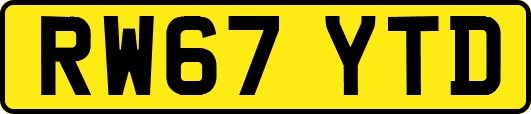 RW67 YTD